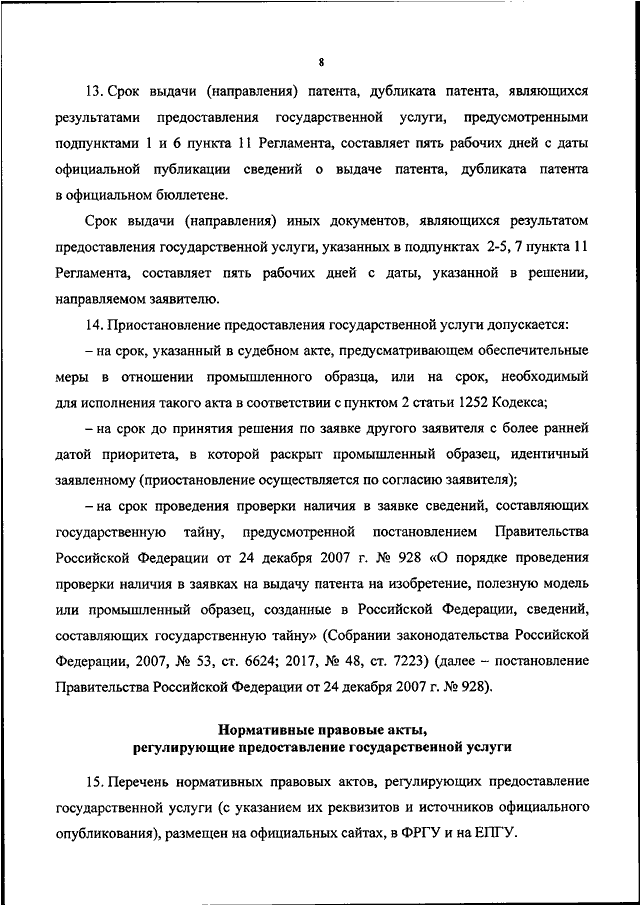 8

13. Срок выдачи (направления) патента, дубликата патента, являющихся результатами предоставления государственной услуги, предусмотренными подпунктами 1 и 6 пункта 11 Регламента, составляет пять рабочих дней с даты официальной публикации сведений о выдаче патента, дубликата патента в официальном бюллетене.

Срок выдачи (направления) иных документов, являющихся результатом предоставления государственной услуги, указанных в подпунктах 2-5, 7 пункта 11 Регламента, составляет пять рабочих дней с даты, указанной в решении, направляемом заявителю.

14. Приостановление предоставления государственной услуги допускается:

– на срок, указанный в судебном акте, предусматривающем обеспечительные меры в отношении промышленного образца, или на срок, необходимый для исполнения такого акта в соответствии с пунктом 2 статьи 1252 Кодекса;

– на срок до принятия решения по заявке другого заявителя с более ранней датой приоритета, в которой раскрыт промышленный образец, идентичный заявленному (приостановление осуществляется по согласию заявителя);

– на срок проведения проверки наличия в заявке сведений, составляющих государственную тайну, предусмотренной постановлением Правительства Российской Федерации от 24 декабря 2007 г. № 928 «О порядке проведения проверки наличия в заявках на выдачу патента на изобретение, полезную модель или промышленный образец, созданные в Российской Федерации, сведений, составляющих государственную тайну» (Собрании законодательства Российской Федерации, 2007, № 53, ст. 6624; 2017, № 48, ст. 7223) (далее – постановление Правительства Российской Федерации от 24 декабря 2007 г. № 928).

Нормативные правовые акты, регулирующие предоставление государственной услуги

15. Перечень нормативных правовых актов, регулирующих предоставление государственной услуги (с указанием их реквизитов и источников официального опубликования), размещен на официальных сайтах, в ФРГУ и на ЕПГУ.